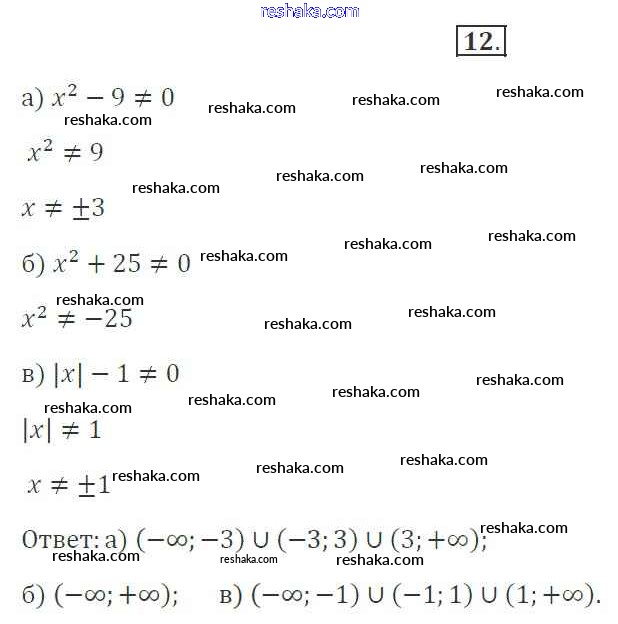 reshaka.com

12.

а) $x^2 - 9 \neq 0$ reshaka.com reshaka.com reshaka.com
reshaka.com

$x^2 \neq 9$

reshaka.com reshaka.com reshaka.com

$x \neq \pm 3$

reshaka.com reshaka.com

б) $x^2 + 25 \neq 0$ reshaka.com

reshaka.com

$x^2 \neq -25$ reshaka.com reshaka.com

в) $|x| - 1 \neq 0$ reshaka.com

reshaka.com reshaka.com reshaka.com

$|x| \neq 1$

reshaka.com

$x \neq \pm 1$ reshaka.com reshaka.com

Ответ: а) $(-\infty; -3) \cup (-3; 3) \cup (3; +\infty)$; reshaka.com

reshaka.com reshaka.com reshaka.com

б) $(-\infty; +\infty)$; в) $(-\infty; -1) \cup (-1; 1) \cup (1; +\infty)$.